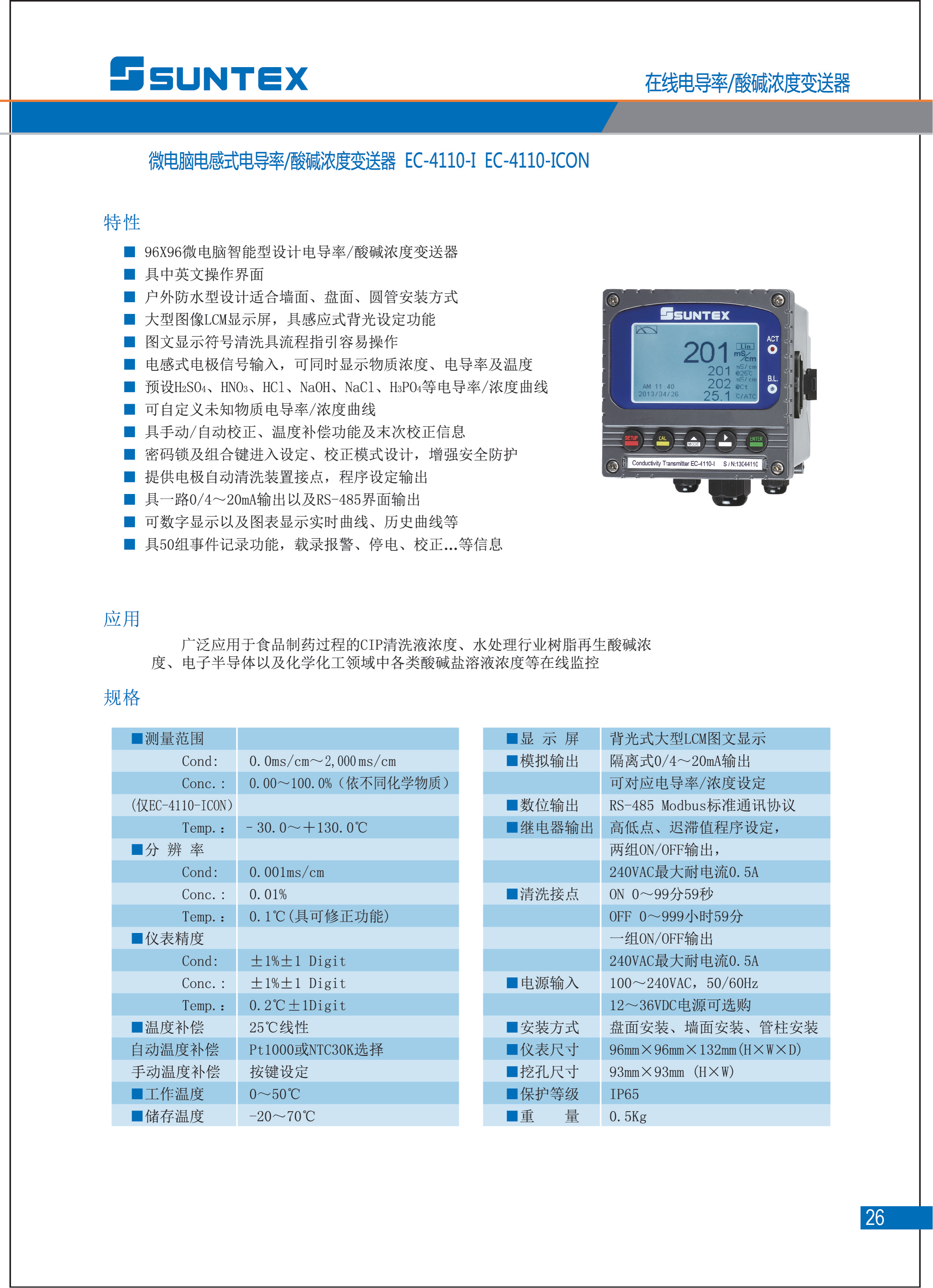 SUNTEX

在线电导率/酸碱浓度变送器

微电脑电感式电导率/酸碱浓度变送器 EC-4110-I EC-4110-ICON

特性

■ 96X96微电脑智能型设计电导率/酸碱浓度变送器
■ 具中英文操作界面
■ 户外防水型设计适合墙面、盘面、圆管安装方式
■ 大型图像LCM显示屏，具感应式背光设定功能
■ 图文显示符号清洗具流程指引容易操作
■ 电感式电极信号输入，可同时显示物质浓度、电导率及温度
■ 预设$H_2SO_4$、$HNO_3$、HCl、NaOH、NaCl、$H_3PO_4$等电导率/浓度曲线
■ 可自定义未知物质电导率/浓度曲线
■ 具手动/自动校正、温度补偿功能及末次校正信息
■ 密码锁及组合键进入设定、校正模式设计，增强安全防护
■ 提供电极自动清洗装置接点，程序设定输出
■ 具一路0/4～20mA输出以及RS-485界面输出
■ 可数字显示以及图表显示实时曲线、历史曲线等
■ 具50组事件记录功能，载录报警、停电、校正...等信息

SUNTEX
201 Lin mS/cm
201 mS/cm @25℃
202 mS/cm @Ct
25.1 ℃/ATC
AM 11:40
2013/04/26
ACT
B.L.
SETUP CAL MODE ENTER
Conductivity Transmitter EC-4110-I S/N:13C44110

应用

广泛应用于食品制药过程的CIP清洗液浓度、水处理行业树脂再生酸碱浓度、电子半导体以及化学化工领域中各类酸碱盐溶液浓度等在线监控

规格

| ■测量范围 | |
|---|---|
| Cond: | 0.0ms/cm～2,000ms/cm |
| Conc.: | 0.00～100.0%（依不同化学物质） |
| (仅EC-4110-ICON) | |
| Temp.: | -30.0～+130.0℃ |
| ■分 辨 率 | |
| Cond: | 0.001ms/cm |
| Conc.: | 0.01% |
| Temp.: | 0.1℃(具可修正功能) |
| ■仪表精度 | |
| Cond: | ±1%±1 Digit |
| Conc.: | ±1%±1 Digit |
| Temp.: | 0.2℃±1Digit |
| ■温度补偿 | 25℃线性 |
| 自动温度补偿 | Pt1000或NTC30K选择 |
| 手动温度补偿 | 按键设定 |
| ■工作温度 | 0～50℃ |
| ■储存温度 | -20～70℃ |

| ■显 示 屏 | 背光式大型LCM图文显示 |
|---|---|
| ■模拟输出 | 隔离式0/4～20mA输出 |
| | 可对应电导率/浓度设定 |
| ■数位输出 | RS-485 Modbus标准通讯协议 |
| ■继电器输出 | 高低点、迟滞值程序设定， |
| | 两组ON/OFF输出， |
| | 240VAC最大耐电流0.5A |
| ■清洗接点 | ON 0～99分59秒 |
| | OFF 0～999小时59分 |
| | 一组ON/OFF输出 |
| | 240VAC最大耐电流0.5A |
| ■电源输入 | 100～240VAC，50/60Hz |
| | 12～36VDC电源可选购 |
| ■安装方式 | 盘面安装、墙面安装、管柱安装 |
| ■仪表尺寸 | 96mm×96mm×132mm(H×W×D) |
| ■挖孔尺寸 | 93mm×93mm (H×W) |
| ■保护等级 | IP65 |
| ■重 量 | 0.5Kg |

26